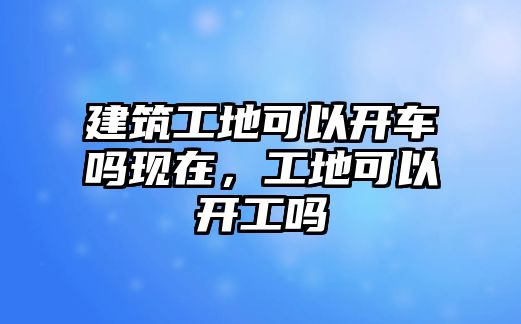 建筑工地可以开车吗现在，工地可以开工吗